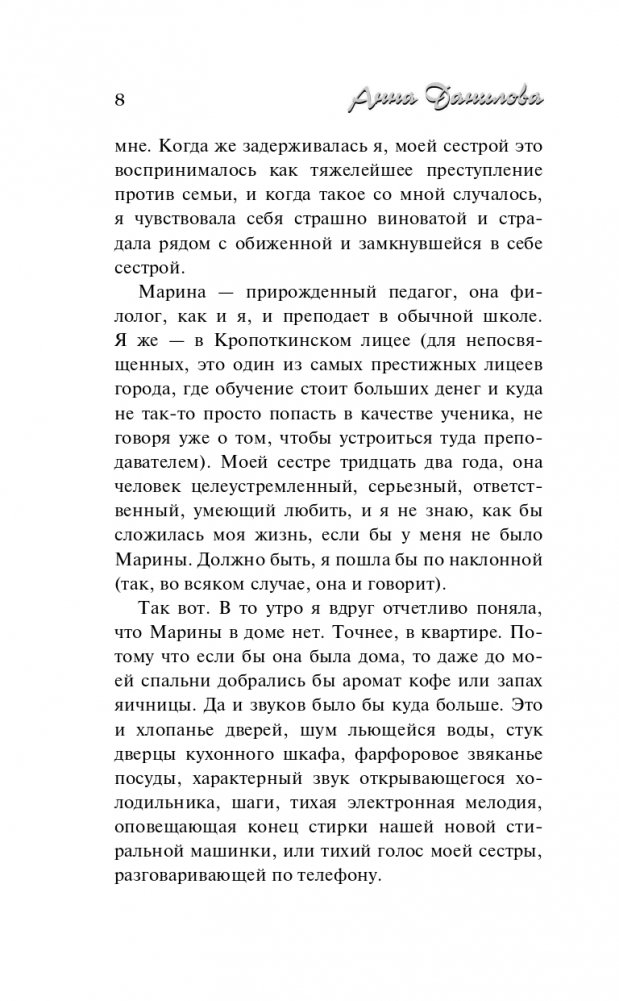 8 Анна Данилова

мне. Когда же задерживалась я, моей сестрой это воспринималось как тяжелейшее преступление против семьи, и когда такое со мной случалось, я чувствовала себя страшно виноватой и страдала рядом с обиженной и замкнувшейся в себе сестрой.

Марина — прирожденный педагог, она филолог, как и я, и преподает в обычной школе. Я же — в Кропоткинском лицее (для непосвященных, это один из самых престижных лицеев города, где обучение стоит больших денег и куда не так-то просто попасть в качестве ученика, не говоря уже о том, чтобы устроиться туда преподавателем). Моей сестре тридцать два года, она человек целеустремленный, серьезный, ответственный, умеющий любить, и я не знаю, как бы сложилась моя жизнь, если бы у меня не было Марины. Должно быть, я пошла бы по наклонной (так, во всяком случае, она и говорит).

Так вот. В то утро я вдруг отчетливо поняла, что Марины в доме нет. Точнее, в квартире. Потому что если бы она была дома, то даже до моей спальни добрались бы аромат кофе или запах яичницы. Да и звуков было бы куда больше. Это и хлопанье дверей, шум льющейся воды, стук дверцы кухонного шкафа, фарфоровое звяканье посуды, характерный звук открывающегося холодильника, шаги, тихая электронная мелодия, оповещающая конец стирки нашей новой стиральной машинки, или тихий голос моей сестры, разговаривающей по телефону.